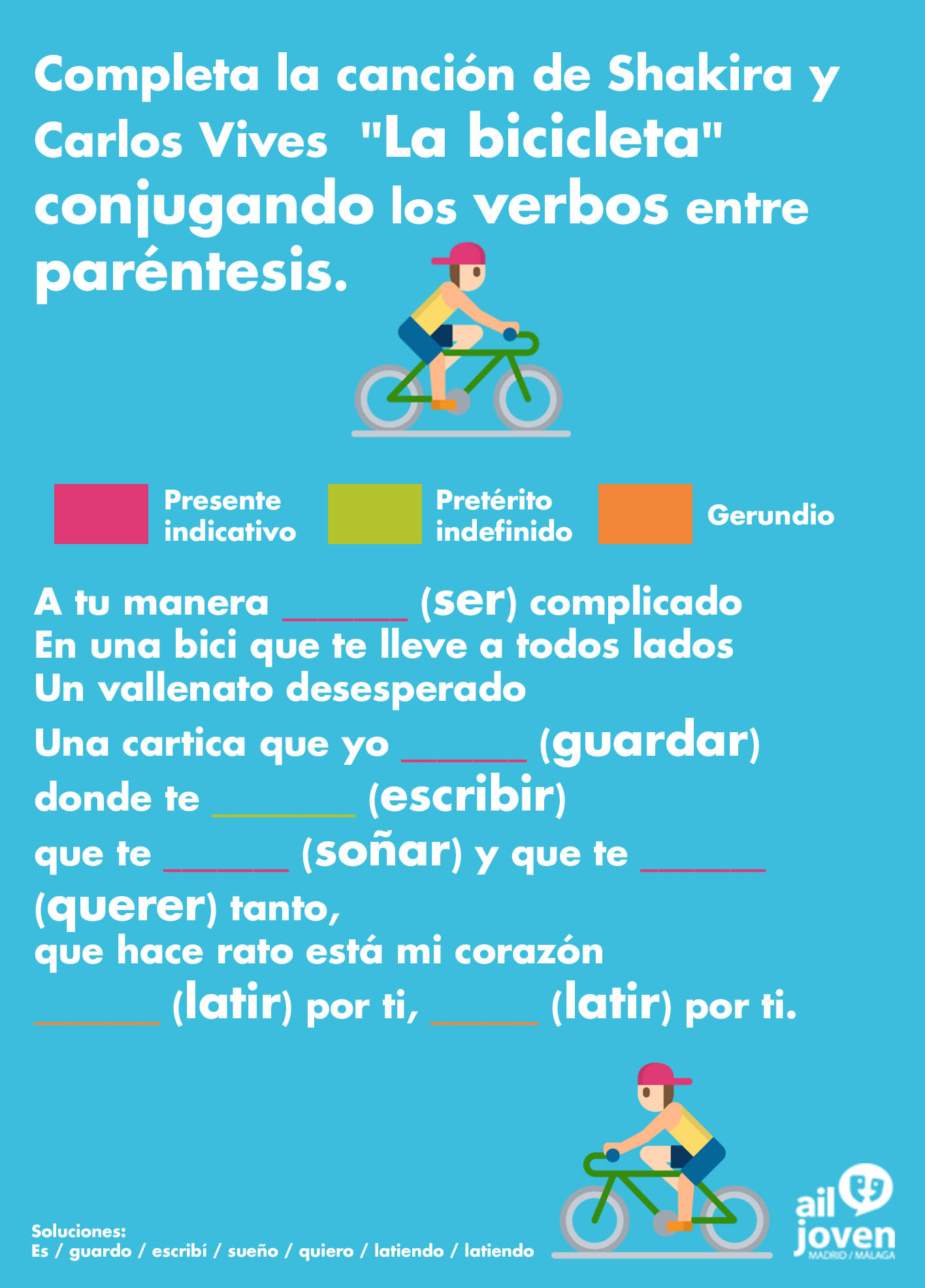 Completa la canción de Shakira y Carlos Vives "La bicicleta" conjugando los verbos entre paréntesis.

Presente indicativo

Pretérito indefinido

Gerundio

A tu manera ______ (ser) complicado
En una bici que te lleve a todos lados
Un vallenato desesperado
Una cartica que yo ______ (guardar)
donde te ______ (escribir)
que te ______ (soñar) y que te ______ (querer) tanto,
que hace rato está mi corazón
______ (latir) por ti, ______ (latir) por ti.

Soluciones:
Es / guardo / escribí / sueño / quiero / latiendo / latiendo

ail joven
MADRID / MÁLAGA